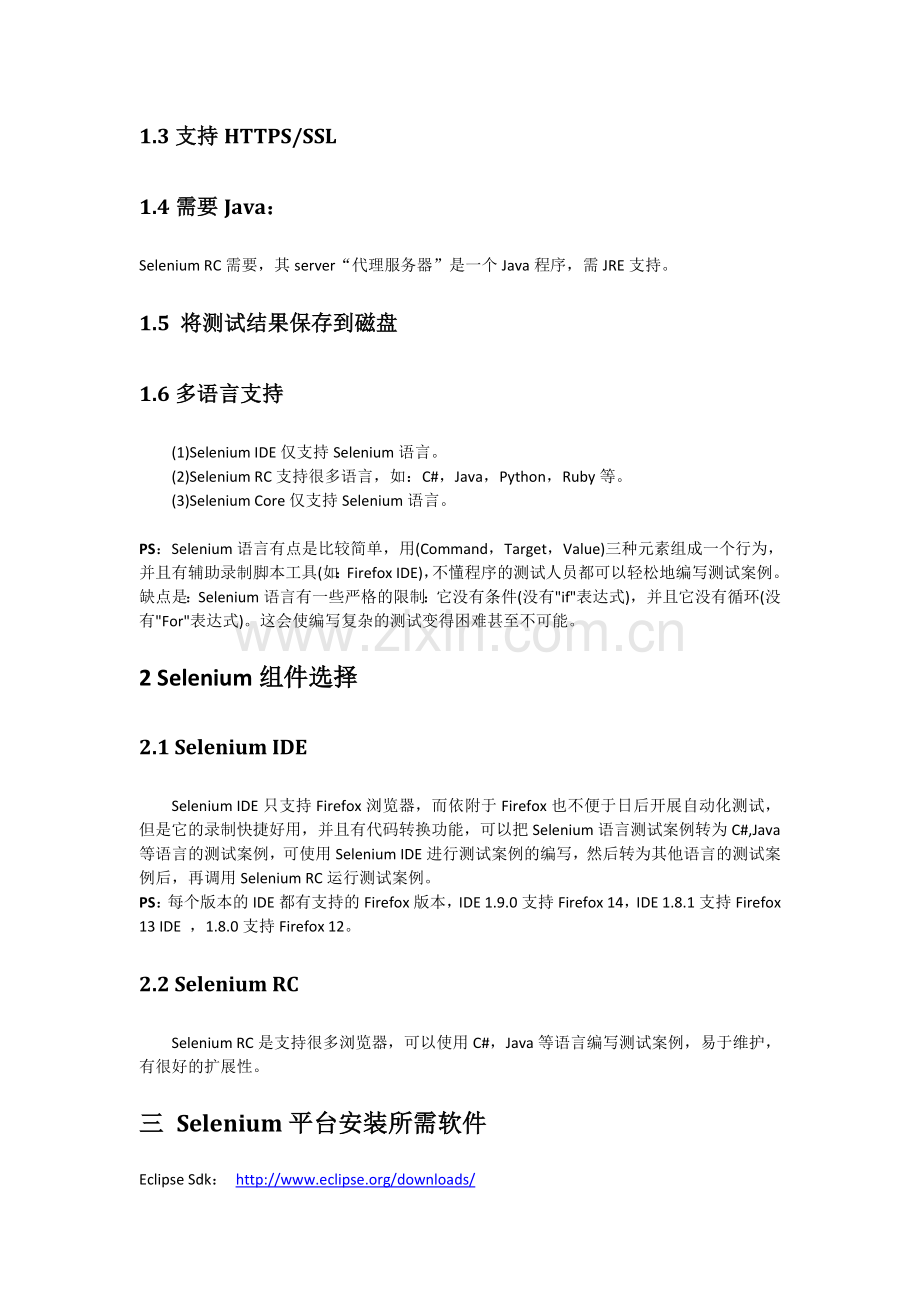 1.3 支持 HTTPS/SSL

1.4 需要 Java：

Selenium RC 需要，其 server“代理服务器”是一个 Java 程序，需 JRE 支持。

1.5 将测试结果保存到磁盘

1.6 多语言支持

(1)Selenium IDE 仅支持 Selenium 语言。
(2)Selenium RC 支持很多语言，如：C#，Java，Python，Ruby 等。
(3)Selenium Core 仅支持 Selenium 语言。

PS：Selenium 语言有点是比较简单，用(Command，Target，Value)三种元素组成一个行为，并且有辅助录制脚本工具(如：Firefox IDE)，不懂程序的测试人员都可以轻松地编写测试案例。缺点是：Selenium 语言有一些严格的限制：它没有条件(没有"if"表达式)，并且它没有循环(没有"For"表达式)。这会使编写复杂的测试变得困难甚至不可能。

www.zixin.com.cn

2 Selenium 组件选择

2.1 Selenium IDE

Selenium IDE 只支持 Firefox 浏览器，而依附于 Firefox 也不便于日后开展自动化测试，但是它的录制快捷好用，并且有代码转换功能，可以把 Selenium 语言测试案例转为 C#,Java 等语言的测试案例，可使用 Selenium IDE 进行测试案例的编写，然后转为其他语言的测试案例后，再调用 Selenium RC 运行测试案例。
PS：每个版本的 IDE 都有支持的 Firefox 版本，IDE 1.9.0 支持 Firefox 14，IDE 1.8.1 支持 Firefox 13 IDE ，1.8.0 支持 Firefox 12。

2.2 Selenium RC

Selenium RC 是支持很多浏览器，可以使用 C#，Java 等语言编写测试案例，易于维护，有很好的扩展性。

三 Selenium 平台安装所需软件

Eclipse Sdk： http://www.eclipse.org/downloads/